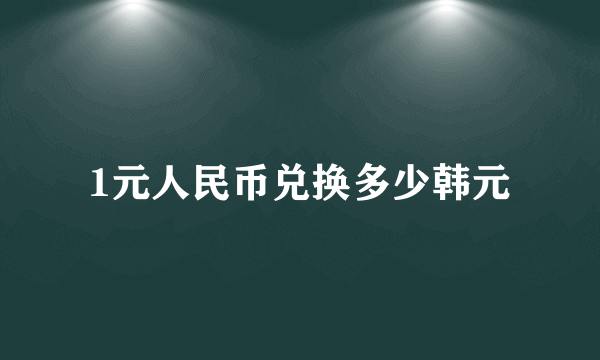 1元人民币兑换多少韩元